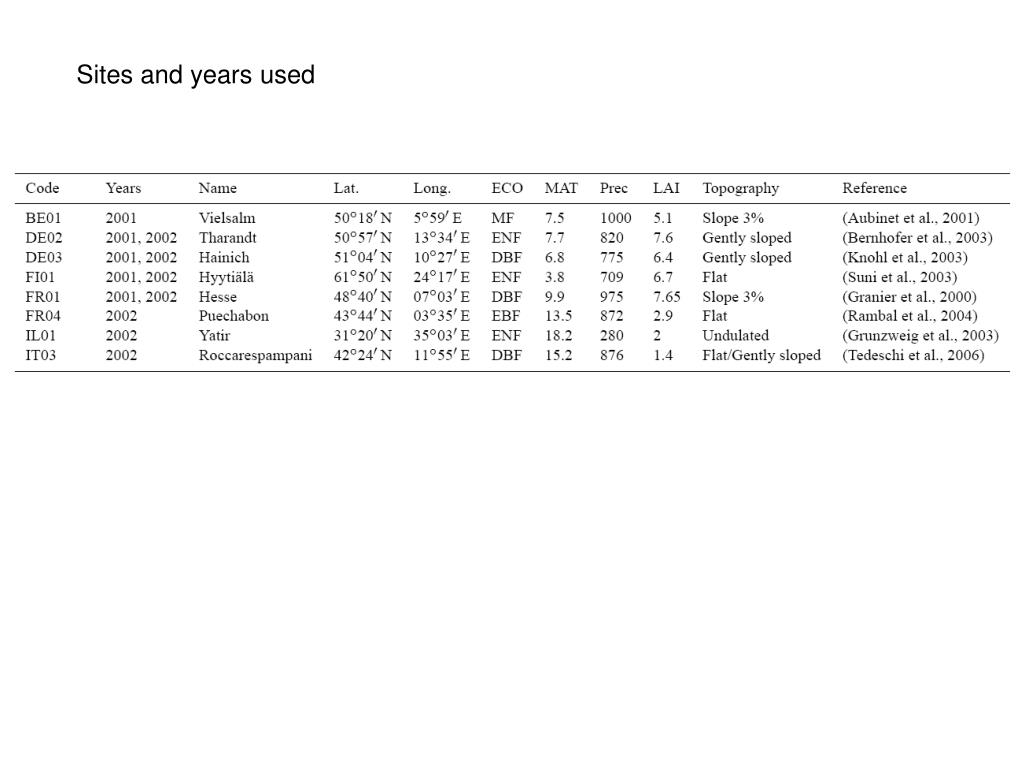 Sites and years used

| Code | Years | Name | Lat. | Long. | ECO | MAT | Prec | LAI | Topography | Reference |
|---|---|---|---|---|---|---|---|---|---|---|
| BE01 | 2001 | Vielsalm | 50°18′ N | 5°59′ E | MF | 7.5 | 1000 | 5.1 | Slope 3% | (Aubinet et al., 2001) |
| DE02 | 2001, 2002 | Tharandt | 50°57′ N | 13°34′ E | ENF | 7.7 | 820 | 7.6 | Gently sloped | (Bernhofer et al., 2003) |
| DE03 | 2001, 2002 | Hainich | 51°04′ N | 10°27′ E | DBF | 6.8 | 775 | 6.4 | Gently sloped | (Knohl et al., 2003) |
| FI01 | 2001, 2002 | Hyytiälä | 61°50′ N | 24°17′ E | ENF | 3.8 | 709 | 6.7 | Flat | (Suni et al., 2003) |
| FR01 | 2001, 2002 | Hesse | 48°40′ N | 07°03′ E | DBF | 9.9 | 975 | 7.65 | Slope 3% | (Granier et al., 2000) |
| FR04 | 2002 | Puechabon | 43°44′ N | 03°35′ E | EBF | 13.5 | 872 | 2.9 | Flat | (Rambal et al., 2004) |
| IL01 | 2002 | Yatir | 31°20′ N | 35°03′ E | ENF | 18.2 | 280 | 2 | Undulated | (Grunzweig et al., 2003) |
| IT03 | 2002 | Roccarespampani | 42°24′ N | 11°55′ E | DBF | 15.2 | 876 | 1.4 | Flat/Gently sloped | (Tedeschi et al., 2006) |